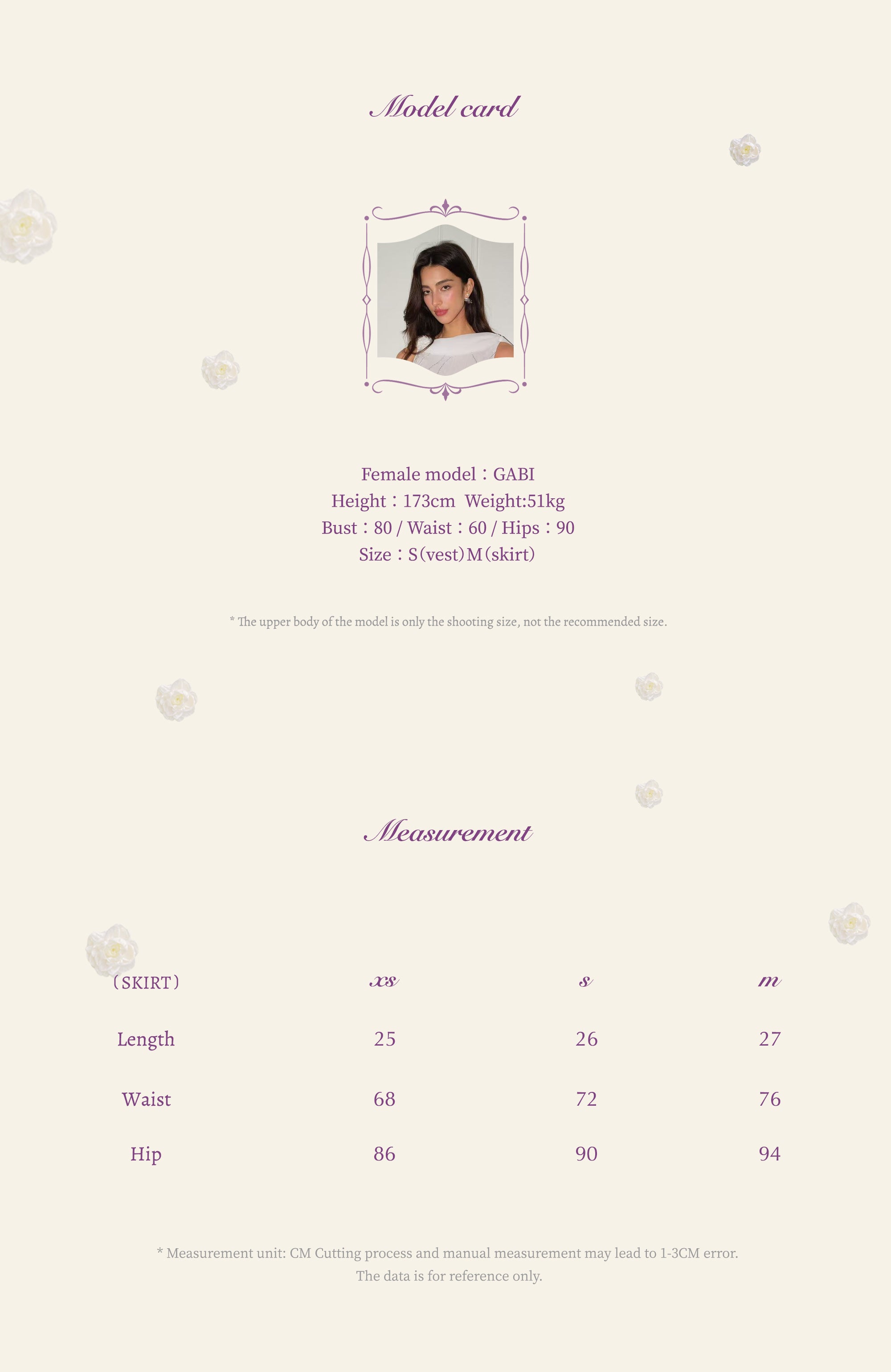 Model card

Female model：GABI
Height：173cm Weight:51kg
Bust：80 / Waist：60 / Hips：90
Size：S（vest）M（skirt）

* The upper body of the model is only the shooting size, not the recommended size.

Measurement

| （SKIRT） | xs | s | m |
|---|---|---|---|
| Length | 25 | 26 | 27 |
| Waist | 68 | 72 | 76 |
| Hip | 86 | 90 | 94 |

* Measurement unit: CM Cutting process and manual measurement may lead to 1-3CM error.
The data is for reference only.